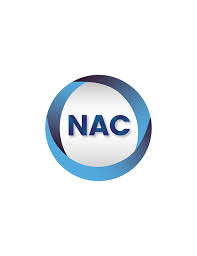 NAC